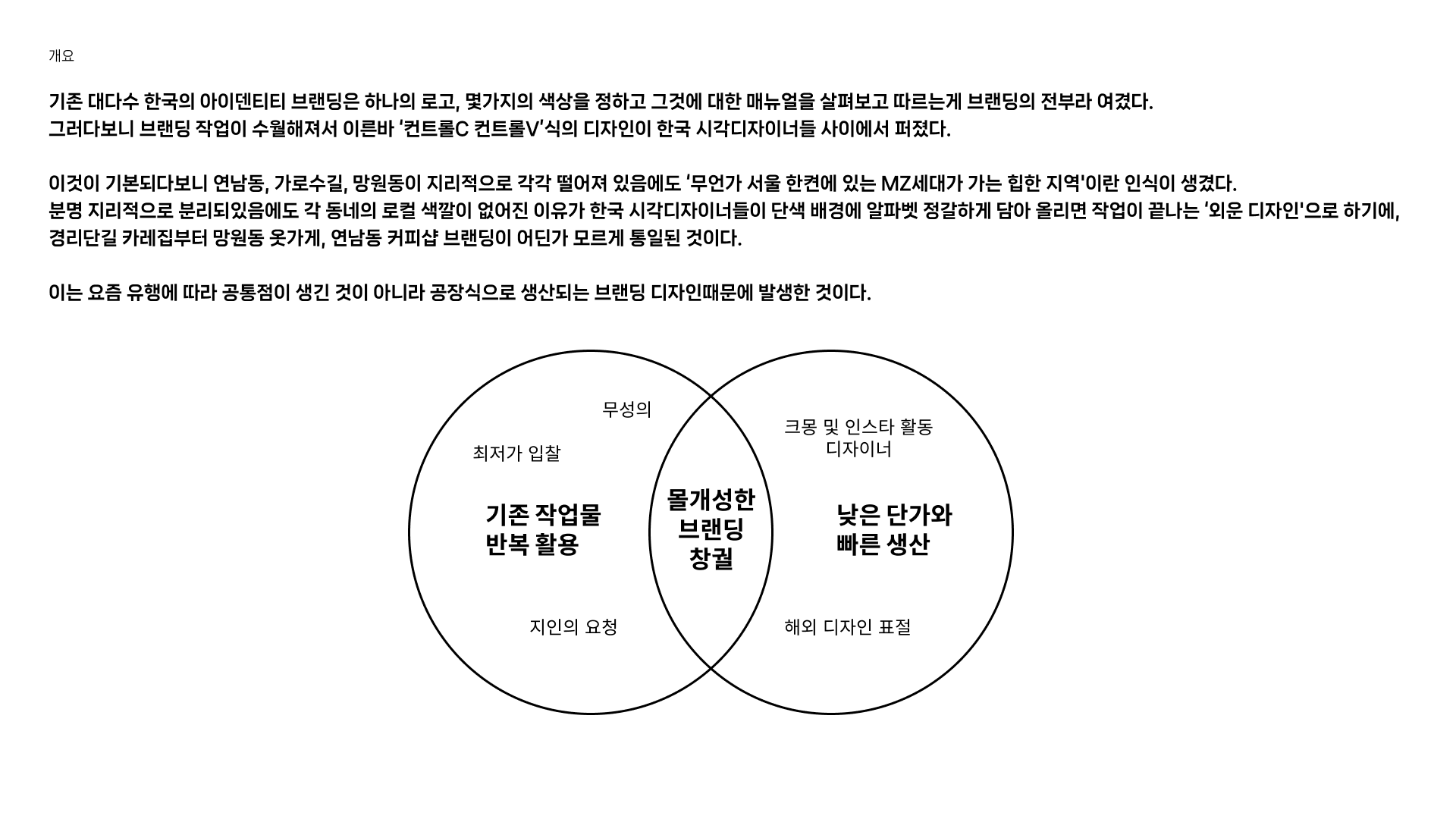 개요

기존 대다수 한국의 아이덴티티 브랜딩은 하나의 로고, 몇가지의 색상을 정하고 그것에 대한 매뉴얼을 살펴보고 따르는게 브랜딩의 전부라 여겼다.
그러다보니 브랜딩 작업이 수월해져서 이른바 '컨트롤C 컨트롤V'식의 디자인이 한국 시각디자이너들 사이에서 퍼졌다.

이것이 기본되다보니 연남동, 가로수길, 망원동이 지리적으로 각각 떨어져 있음에도 '무언가 서울 한켠에 있는 MZ세대가 가는 힙한 지역'이란 인식이 생겼다.
분명 지리적으로 분리되있음에도 각 동네의 로컬 색깔이 없어진 이유가 한국 시각디자이너들이 단색 배경에 알파벳 정갈하게 담아 올리면 작업이 끝나는 '외운 디자인'으로 하기에,
경리단길 카레집부터 망원동 옷가게, 연남동 커피샵 브랜딩이 어딘가 모르게 통일된 것이다.

이는 요즘 유행에 따라 공통점이 생긴 것이 아니라 공장식으로 생산되는 브랜딩 디자인때문에 발생한 것이다.

무성의

최저가 입찰

기존 작업물
반복 활용

지인의 요청

몰개성한
브랜딩
창궐

크몽 및 인스타 활동
디자이너

낮은 단가와
빠른 생산

해외 디자인 표절